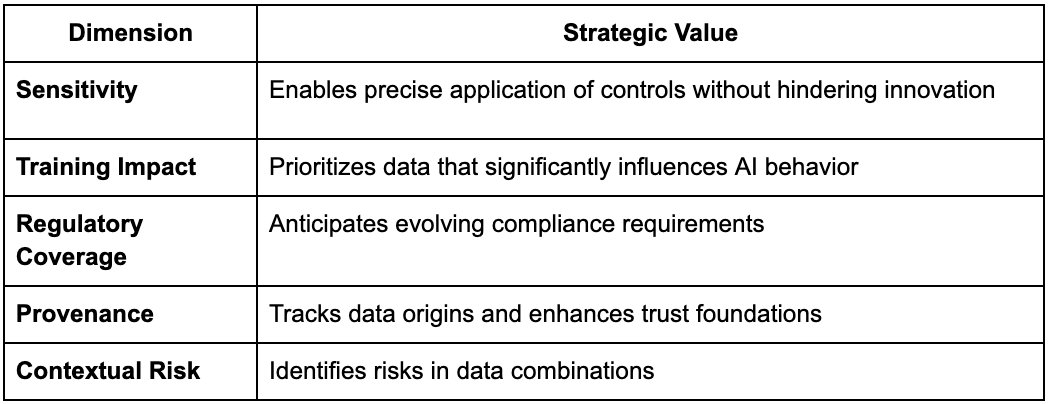 | Dimension | Strategic Value |
|---|---|
| Sensitivity | Enables precise application of controls without hindering innovation |
| Training Impact | Prioritizes data that significantly influences AI behavior |
| Regulatory Coverage | Anticipates evolving compliance requirements |
| Provenance | Tracks data origins and enhances trust foundations |
| Contextual Risk | Identifies risks in data combinations |